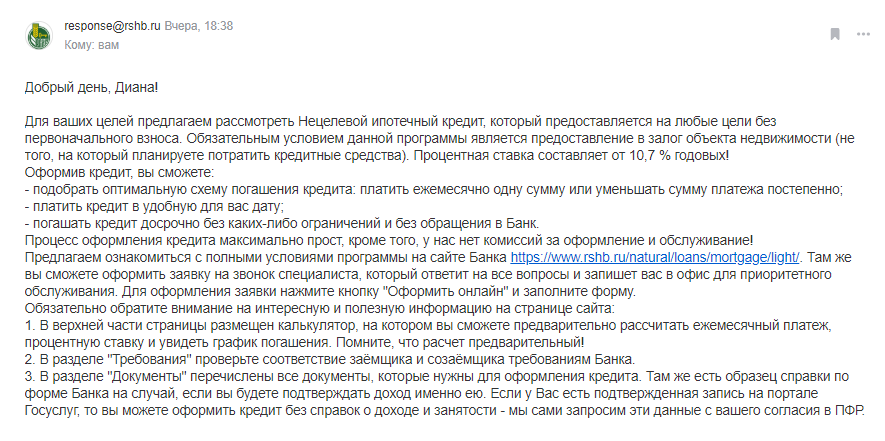 response@rshb.ru Вчера, 18:38
Кому: вам

Добрый день, Диана!

Для ваших целей предлагаем рассмотреть Нецелевой ипотечный кредит, который предоставляется на любые цели без первоначального взноса. Обязательным условием данной программы является предоставление в залог объекта недвижимости (не того, на который планируете потратить кредитные средства). Процентная ставка составляет от 10,7 % годовых!
Оформив кредит, вы сможете:
- подобрать оптимальную схему погашения кредита: платить ежемесячно одну сумму или уменьшать сумму платежа постепенно;
- платить кредит в удобную для вас дату;
- погашать кредит досрочно без каких-либо ограничений и без обращения в Банк.
Процесс оформления кредита максимально прост, кроме того, у нас нет комиссий за оформление и обслуживание!
Предлагаем ознакомиться с полными условиями программы на сайте Банка https://www.rshb.ru/natural/loans/mortgage/light/. Там же вы сможете оформить заявку на звонок специалиста, который ответит на все вопросы и запишет вас в офис для приоритетного обслуживания. Для оформления заявки нажмите кнопку "Оформить онлайн" и заполните форму.
Обязательно обратите внимание на интересную и полезную информацию на странице сайта:
1. В верхней части страницы размещен калькулятор, на котором вы сможете предварительно рассчитать ежемесячный платеж, процентную ставку и увидеть график погашения. Помните, что расчет предварительный!
2. В разделе "Требования" проверьте соответствие заёмщика и созаёмщика требованиям Банка.
3. В разделе "Документы" перечислены все документы, которые нужны для оформления кредита. Там же есть образец справки по форме Банка на случай, если вы будете подтверждать доход именно ею. Если у Вас есть подтвержденная запись на портале Госуслуг, то вы можете оформить кредит без справок о доходе и занятости - мы сами запросим эти данные с вашего согласия в ПФР.